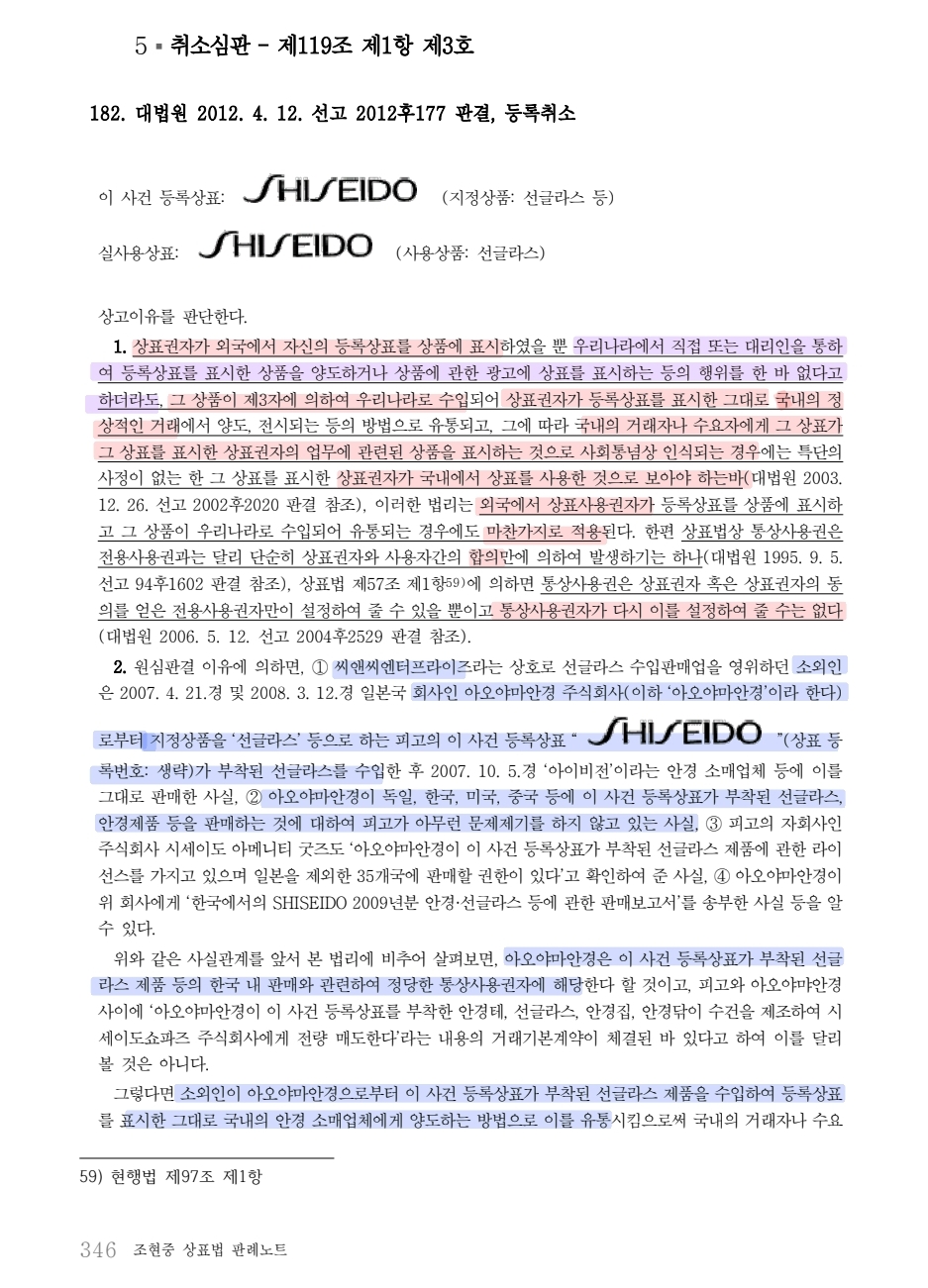 5 ▪ 취소심판 - 제119조 제1항 제3호

182. 대법원 2012. 4. 12. 선고 2012후177 판결, 등록취소

이 사건 등록상표: SHISEIDO (지정상품: 선글라스 등)

실사용상표: SHISEIDO (사용상품: 선글라스)

상고이유를 판단한다.

1. 상표권자가 외국에서 자신의 등록상표를 상품에 표시하였을 뿐 우리나라에서 직접 또는 대리인을 통하여 등록상표를 표시한 상품을 양도하거나 상품에 관한 광고에 상표를 표시하는 등의 행위를 한 바 없다고 하더라도, 그 상품이 제3자에 의하여 우리나라로 수입되어 상표권자가 등록상표를 표시한 그대로 국내의 정상적인 거래에서 양도, 전시되는 등의 방법으로 유통되고, 그에 따라 국내의 거래자나 수요자에게 그 상표가 그 상표를 표시한 상표권자의 업무에 관련된 상품을 표시하는 것으로 사회통념상 인식되는 경우에는 특단의 사정이 없는 한 그 상표를 표시한 상표권자가 국내에서 상표를 사용한 것으로 보아야 하는바(대법원 2003. 12. 26. 선고 2002후2020 판결 참조), 이러한 법리는 외국에서 상표사용권자가 등록상표를 상품에 표시하고 그 상품이 우리나라로 수입되어 유통되는 경우에도 마찬가지로 적용된다. 한편 상표법상 통상사용권은 전용사용권과는 달리 단순히 상표권자와 사용자간의 합의만에 의하여 발생하기는 하나(대법원 1995. 9. 5. 선고 94후1602 판결 참조), 상표법 제57조 제1항59)에 의하면 통상사용권은 상표권자 혹은 상표권자의 동의를 얻은 전용사용권자만이 설정하여 줄 수 있을 뿐이고 통상사용권자가 다시 이를 설정하여 줄 수는 없다(대법원 2006. 5. 12. 선고 2004후2529 판결 참조).

2. 원심판결 이유에 의하면, ① 씨앤씨엔터프라이즈라는 상호로 선글라스 수입판매업을 영위하던 소외인은 2007. 4. 21.경 및 2008. 3. 12.경 일본국 회사인 아오야마안경 주식회사(이하 '아오야마안경'이라 한다)로부터 지정상품을 '선글라스' 등으로 하는 피고의 이 사건 등록상표 " SHISEIDO "(상표 등록번호: 생략)가 부착된 선글라스를 수입한 후 2007. 10. 5.경 '아이비전'이라는 안경 소매업체 등에 이를 그대로 판매한 사실, ② 아오야마안경이 독일, 한국, 미국, 중국 등에 이 사건 등록상표가 부착된 선글라스, 안경제품 등을 판매하는 것에 대하여 피고가 아무런 문제제기를 하지 않고 있는 사실, ③ 피고의 자회사인 주식회사 시세이도 아메니티 굿즈도 '아오야마안경이 이 사건 등록상표가 부착된 선글라스 제품에 관한 라이선스를 가지고 있으며 일본을 제외한 35개국에 판매할 권한이 있다'고 확인하여 준 사실, ④ 아오야마안경이 위 회사에게 '한국에서의 SHISEIDO 2009년분 안경·선글라스 등에 관한 판매보고서'를 송부한 사실 등을 알 수 있다.

위와 같은 사실관계를 앞서 본 법리에 비추어 살펴보면, 아오야마안경은 이 사건 등록상표가 부착된 선글라스 제품 등의 한국 내 판매와 관련하여 정당한 통상사용권자에 해당한다 할 것이고, 피고와 아오야마안경 사이에 '아오야마안경이 이 사건 등록상표를 부착한 안경테, 선글라스, 안경집, 안경닦이 수건을 제조하여 시세이도쇼파즈 주식회사에게 전량 매도한다'라는 내용의 거래기본계약이 체결된 바 있다고 하여 이를 달리 볼 것은 아니다.

그렇다면 소외인이 아오야마안경으로부터 이 사건 등록상표가 부착된 선글라스 제품을 수입하여 등록상표를 표시한 그대로 국내의 안경 소매업체에게 양도하는 방법으로 이를 유통시킴으로써 국내의 거래자나 수요

59) 현행법 제97조 제1항

346 조현중 상표법 판례노트